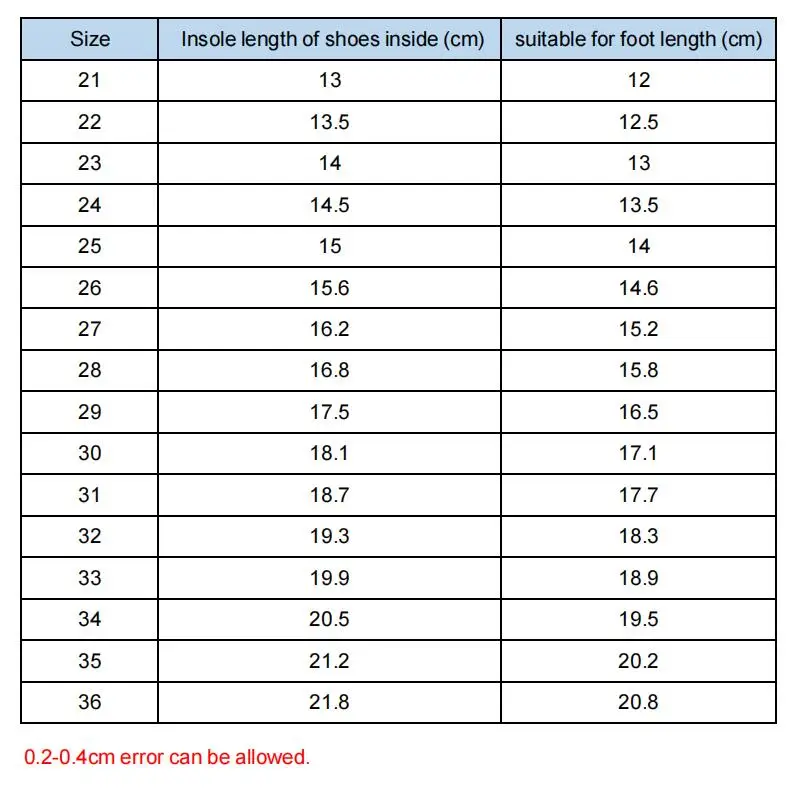 | Size | Insole length of shoes inside (cm) | suitable for foot length (cm) |
|---|---|---|
| 21 | 13 | 12 |
| 22 | 13.5 | 12.5 |
| 23 | 14 | 13 |
| 24 | 14.5 | 13.5 |
| 25 | 15 | 14 |
| 26 | 15.6 | 14.6 |
| 27 | 16.2 | 15.2 |
| 28 | 16.8 | 15.8 |
| 29 | 17.5 | 16.5 |
| 30 | 18.1 | 17.1 |
| 31 | 18.7 | 17.7 |
| 32 | 19.3 | 18.3 |
| 33 | 19.9 | 18.9 |
| 34 | 20.5 | 19.5 |
| 35 | 21.2 | 20.2 |
| 36 | 21.8 | 20.8 |

0.2-0.4cm error can be allowed.